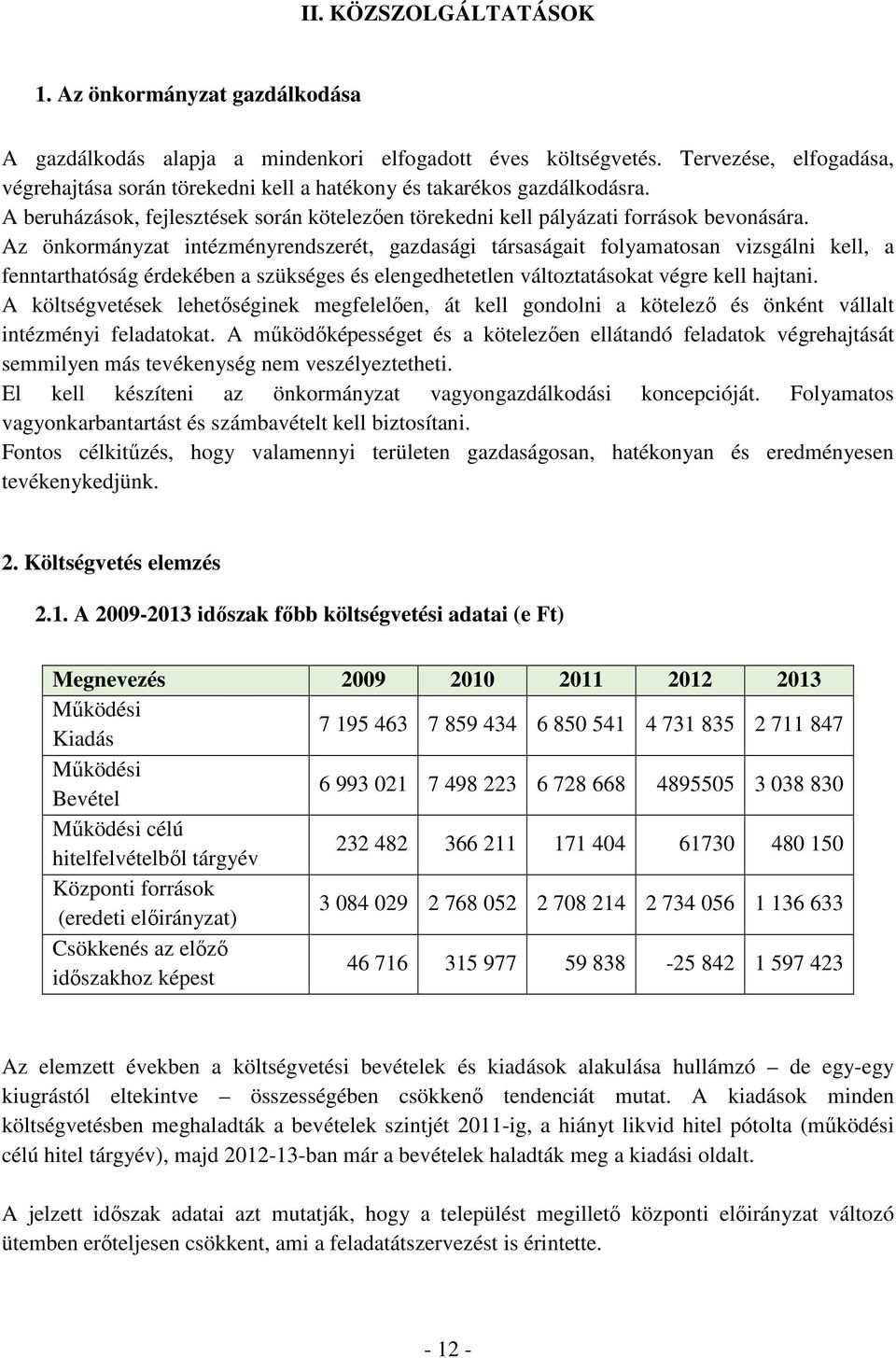 II. KÖZSZOLGÁLTATÁSOK

1. Az önkormányzat gazdálkodása

A gazdálkodás alapja a mindenkori elfogadott éves költségvetés. Tervezése, elfogadása, végrehajtása során törekedni kell a hatékony és takarékos gazdálkodásra.
A beruházások, fejlesztések során kötelezően törekedni kell pályázati források bevonására.
Az önkormányzat intézményrendszerét, gazdasági társaságait folyamatosan vizsgálni kell, a fenntarthatóság érdekében a szükséges és elengedhetetlen változtatásokat végre kell hajtani.
A költségvetések lehetőséginek megfelelően, át kell gondolni a kötelező és önként vállalt intézményi feladatokat. A működőképességet és a kötelezően ellátandó feladatok végrehajtását semmilyen más tevékenység nem veszélyeztetheti.
El kell készíteni az önkormányzat vagyongazdálkodási koncepcióját. Folyamatos vagyonkarbantartást és számbavételt kell biztosítani.
Fontos célkitűzés, hogy valamennyi területen gazdaságosan, hatékonyan és eredményesen tevékenykedjünk.

2. Költségvetés elemzés

2.1. A 2009-2013 időszak főbb költségvetési adatai (e Ft)

| Megnevezés | 2009 | 2010 | 2011 | 2012 | 2013 |
|---|---|---|---|---|---|
| Működési Kiadás | 7 195 463 | 7 859 434 | 6 850 541 | 4 731 835 | 2 711 847 |
| Működési Bevétel | 6 993 021 | 7 498 223 | 6 728 668 | 4895505 | 3 038 830 |
| Működési célú hitelfelvételből tárgyév | 232 482 | 366 211 | 171 404 | 61730 | 480 150 |
| Központi források (eredeti előirányzat) | 3 084 029 | 2 768 052 | 2 708 214 | 2 734 056 | 1 136 633 |
| Csökkenés az előző időszakhoz képest | 46 716 | 315 977 | 59 838 | -25 842 | 1 597 423 |

Az elemzett években a költségvetési bevételek és kiadások alakulása hullámzó – de egy-egy kiugrástól eltekintve – összességében csökkenő tendenciát mutat. A kiadások minden költségvetésben meghaladták a bevételek szintjét 2011-ig, a hiányt likvid hitel pótolta (működési célú hitel tárgyév), majd 2012-13-ban már a bevételek haladták meg a kiadási oldalt.

A jelzett időszak adatai azt mutatják, hogy a települést megillető központi előirányzat változó ütemben erőteljesen csökkent, ami a feladatátszervezést is érintette.

- 12 -